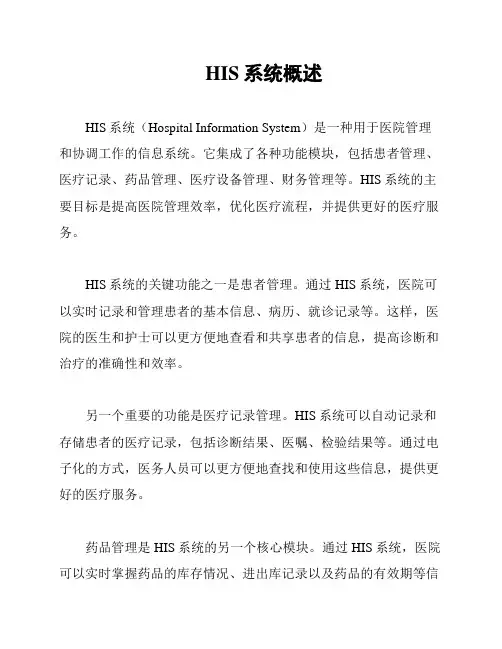 HIS 系统概述

HIS 系统（Hospital Information System）是一种用于医院管理和协调工作的信息系统。它集成了各种功能模块，包括患者管理、医疗记录、药品管理、医疗设备管理、财务管理等。HIS 系统的主要目标是提高医院管理效率，优化医疗流程，并提供更好的医疗服务。

HIS 系统的关键功能之一是患者管理。通过 HIS 系统，医院可以实时记录和管理患者的基本信息、病历、就诊记录等。这样，医院的医生和护士可以更方便地查看和共享患者的信息，提高诊断和治疗的准确性和效率。

另一个重要的功能是医疗记录管理。HIS 系统可以自动记录和存储患者的医疗记录，包括诊断结果、医嘱、检验结果等。通过电子化的方式，医务人员可以更方便地查找和使用这些信息，提供更好的医疗服务。

药品管理是 HIS 系统的另一个核心模块。通过 HIS 系统，医院可以实时掌握药品的库存情况、进出库记录以及药品的有效期等信